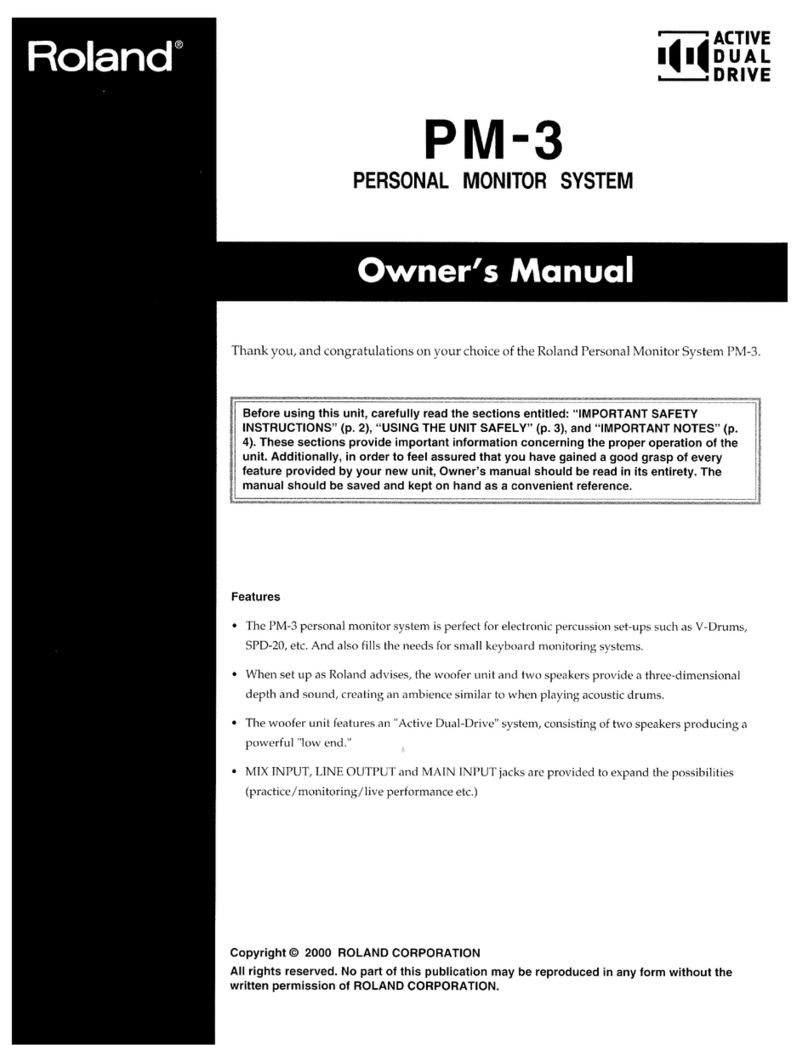 Roland®

ACTIVE DUAL DRIVE

PM-3

PERSONAL MONITOR SYSTEM

Owner's Manual

Thank you, and congratulations on your choice of the Roland Personal Monitor System PM-3.

Before using this unit, carefully read the sections entitled: "IMPORTANT SAFETY INSTRUCTIONS" (p. 2), "USING THE UNIT SAFELY" (p. 3), and "IMPORTANT NOTES" (p. 4). These sections provide important information concerning the proper operation of the unit. Additionally, in order to feel assured that you have gained a good grasp of every feature provided by your new unit, Owner's manual should be read in its entirety. The manual should be saved and kept on hand as a convenient reference.

Features

• The PM-3 personal monitor system is perfect for electronic percussion set-ups such as V-Drums, SPD-20, etc. And also fills the needs for small keyboard monitoring systems.

• When set up as Roland advises, the woofer unit and two speakers provide a three-dimensional depth and sound, creating an ambience similar to when playing acoustic drums.

• The woofer unit features an "Active Dual-Drive" system, consisting of two speakers producing a powerful "low end."

• MIX INPUT, LINE OUTPUT and MAIN INPUT jacks are provided to expand the possibilities (practice/monitoring/live performance etc.)

Copyright © 2000 ROLAND CORPORATION
All rights reserved. No part of this publication may be reproduced in any form without the written permission of ROLAND CORPORATION.